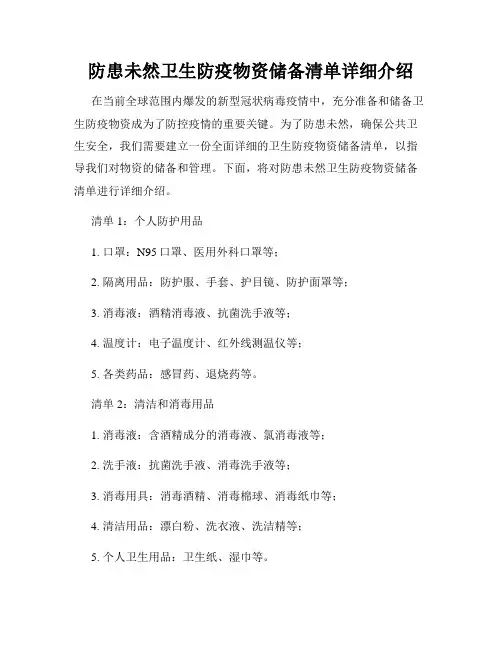 防患未然卫生防疫物资储备清单详细介绍

在当前全球范围内爆发的新型冠状病毒疫情中，充分准备和储备卫生防疫物资成为了防控疫情的重要关键。为了防患未然，确保公共卫生安全，我们需要建立一份全面详细的卫生防疫物资储备清单，以指导我们对物资的储备和管理。下面，将对防患未然卫生防疫物资储备清单进行详细介绍。

清单 1：个人防护用品

1. 口罩：N95 口罩、医用外科口罩等；

2. 隔离用品：防护服、手套、护目镜、防护面罩等；

3. 消毒液：酒精消毒液、抗菌洗手液等；

4. 温度计：电子温度计、红外线测温仪等；

5. 各类药品：感冒药、退烧药等。

清单 2：清洁和消毒用品

1. 消毒液：含酒精成分的消毒液、氯消毒液等；

2. 洗手液：抗菌洗手液、消毒洗手液等；

3. 消毒用具：消毒酒精、消毒棉球、消毒纸巾等；

4. 清洁用品：漂白粉、洗衣液、洗洁精等；

5. 个人卫生用品：卫生纸、湿巾等。